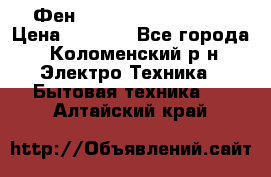 Фен
Цена Все города
Коломенский р н
Электро Техника
Бытовая техника
Алтайский край

http://Объявлений.сайт